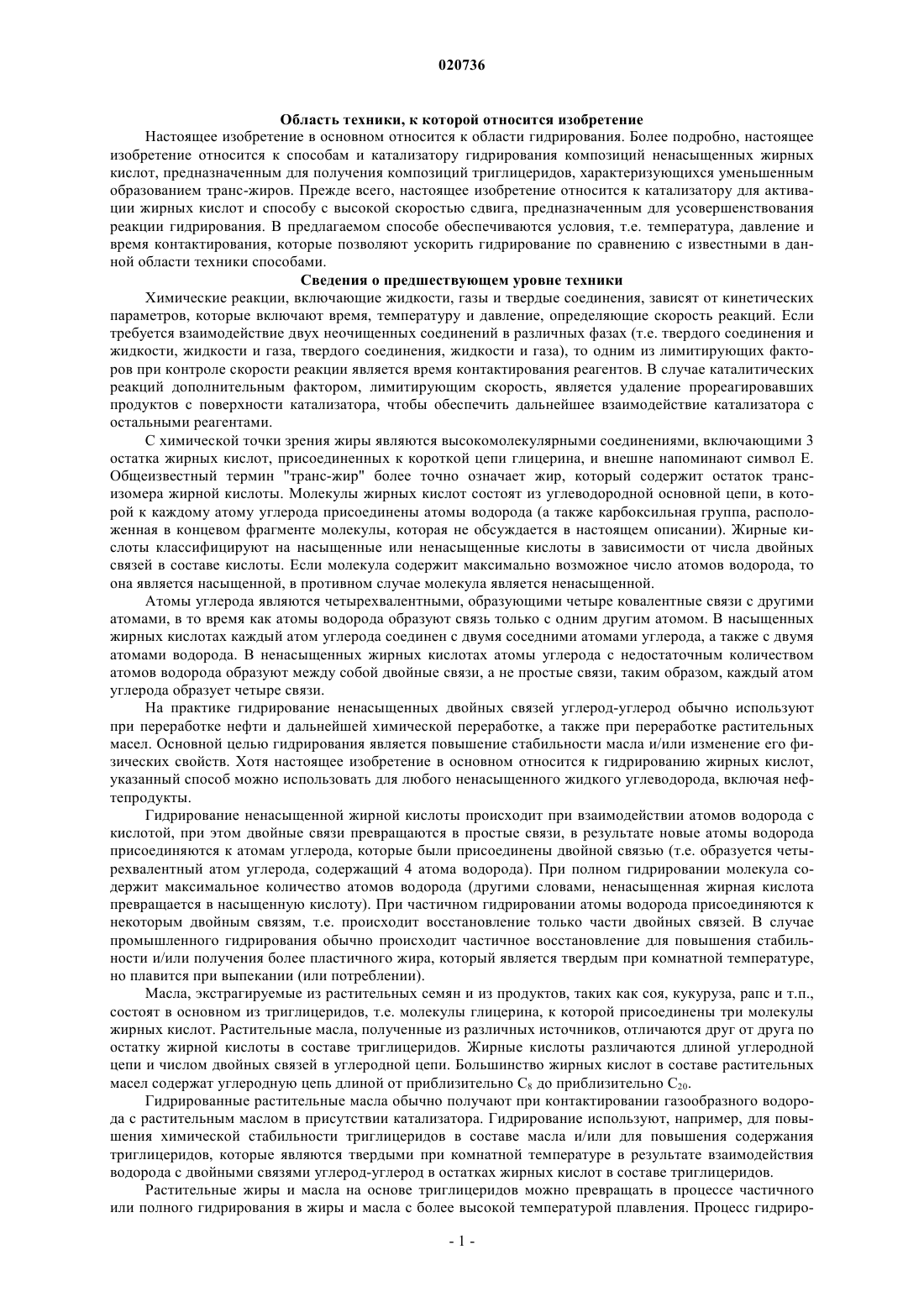 020736

Область техники, к которой относится изобретение

Настоящее изобретение в основном относится к области гидрирования. Более подробно, настоящее изобретение относится к способам и катализатору гидрирования композиций ненасыщенных жирных кислот, предназначенным для получения композиций триглицеридов, характеризующихся уменьшенным образованием транс-жиров. Прежде всего, настоящее изобретение относится к катализатору для активации жирных кислот и способу с высокой скоростью сдвига, предназначенным для усовершенствования реакции гидрирования. В предлагаемом способе обеспечиваются условия, т.е. температура, давление и время контактирования, которые позволяют ускорить гидрирование по сравнению с известными в данной области техники способами.

Сведения о предшествующем уровне техники

Химические реакции, включающие жидкости, газы и твердые соединения, зависят от кинетических параметров, которые включают время, температуру и давление, определяющие скорость реакций. Если требуется взаимодействие двух неочищенных соединений в различных фазах (т.е. твердого соединения и жидкости, жидкости и газа, твердого соединения, жидкости и газа), то одним из лимитирующих факторов при контроле скорости реакции является время контактирования реагентов. В случае каталитических реакций дополнительным фактором, лимитирующим скорость, является удаление прореагировавших продуктов с поверхности катализатора, чтобы обеспечить дальнейшее взаимодействие катализатора с остальными реагентами.

С химической точки зрения жиры являются высокомолекулярными соединениями, включающими 3 остатка жирных кислот, присоединенных к короткой цепи глицерина, и внешне напоминают символ Е. Общеизвестный термин "транс-жир" более точно означает жир, который содержит остаток трансизомера жирной кислоты. Молекулы жирных кислот состоят из углеводородной основной цепи, в которой к каждому атому углерода присоединены атомы водорода (а также карбоксильная группа, расположенная в концевом фрагменте молекулы, которая не обсуждается в настоящем описании). Жирные кислоты классифицируют на насыщенные или ненасыщенные кислоты в зависимости от числа двойных связей в составе кислоты. Если молекула содержит максимально возможное число атомов водорода, то она является насыщенной, в противном случае молекула является ненасыщенной.

Атомы углерода являются четырехвалентными, образующими четыре ковалентные связи с другими атомами, в то время как атомы водорода образуют связь только с одним другим атомом. В насыщенных жирных кислотах каждый атом углерода соединен с двумя соседними атомами углерода, а также с двумя атомами водорода. В ненасыщенных жирных кислотах атомы углерода с недостаточным количеством атомов водорода образуют между собой двойные связи, а не простые связи, таким образом, каждый атом углерода образует четыре связи.

На практике гидрирование ненасыщенных двойных связей углерод-углерод обычно используют при переработке нефти и дальнейшей химической переработке, а также при переработке растительных масел. Основной целью гидрирования является повышение стабильности масла и/или изменение его физических свойств. Хотя настоящее изобретение в основном относится к гидрированию жирных кислот, указанный способ можно использовать для любого ненасыщенного жидкого углеводорода, включая нефтепродукты.

Гидрирование ненасыщенной жирной кислоты происходит при взаимодействии атомов водорода с кислотой, при этом двойные связи превращаются в простые связи, в результате новые атомы водорода присоединяются к атомам углерода, которые были присоединены двойной связью (т.е. образуется четырехвалентный атом углерода, содержащий 4 атома водорода). При полном гидрировании молекула содержит максимальное количество атомов водорода (другими словами, ненасыщенная жирная кислота превращается в насыщенную кислоту). При частичном гидрировании атомы водорода присоединяются к некоторым двойным связям, т.е. происходит восстановление только части двойных связей. В случае промышленного гидрирования обычно происходит частичное восстановление для повышения стабильности и/или получения более пластичного жира, который является твердым при комнатной температуре, но плавится при выпекании (или потреблении).

Масла, экстрагируемые из растительных семян и из продуктов, таких как соя, кукуруза, рапс и т.п., состоят в основном из триглицеридов, т.е. молекулы глицерина, к которой присоединены три молекулы жирных кислот. Растительные масла, полученные из различных источников, отличаются друг от друга по остатку жирной кислоты в составе триглицеридов. Жирные кислоты различаются длиной углеродной цепи и числом двойных связей в углеродной цепи. Большинство жирных кислот в составе растительных масел содержат углеродную цепь длиной от приблизительно $C_8$ до приблизительно $C_{20}$.

Гидрированные растительные масла обычно получают при контактировании газообразного водорода с растительным маслом в присутствии катализатора. Гидрирование используют, например, для повышения химической стабильности триглицеридов в составе масла и/или для повышения содержания триглицеридов, которые являются твердыми при комнатной температуре в результате взаимодействия водорода с двойными связями углерод-углерод в остатках жирных кислот в составе триглицеридов.

Растительные жиры и масла на основе триглицеридов можно превращать в процессе частичного или полного гидрирования в жиры и масла с более высокой температурой плавления. Процесс гидриро-

- 1 -